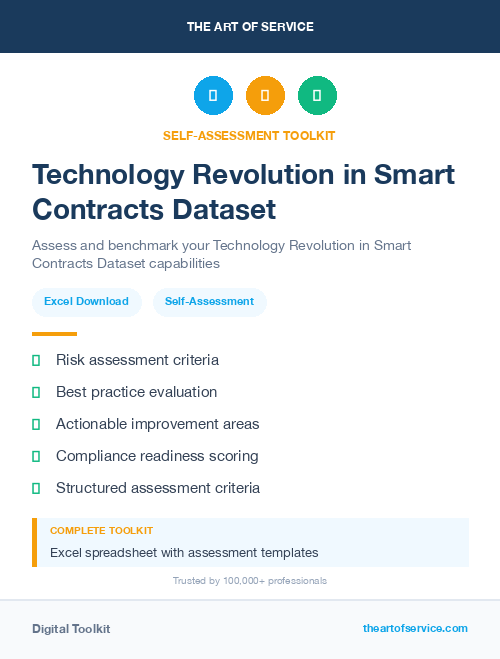 THE ART OF SERVICE

SELF-ASSESSMENT TOOLKIT

Technology Revolution in Smart Contracts Dataset

Assess and benchmark your Technology Revolution in Smart Contracts Dataset capabilities

Excel Download

Self-Assessment

Risk assessment criteria

Best practice evaluation

Actionable improvement areas

Compliance readiness scoring

Structured assessment criteria

COMPLETE TOOLKIT

Excel spreadsheet with assessment templates

Trusted by 100,000+ professionals

Digital Toolkit

theartofservice.com